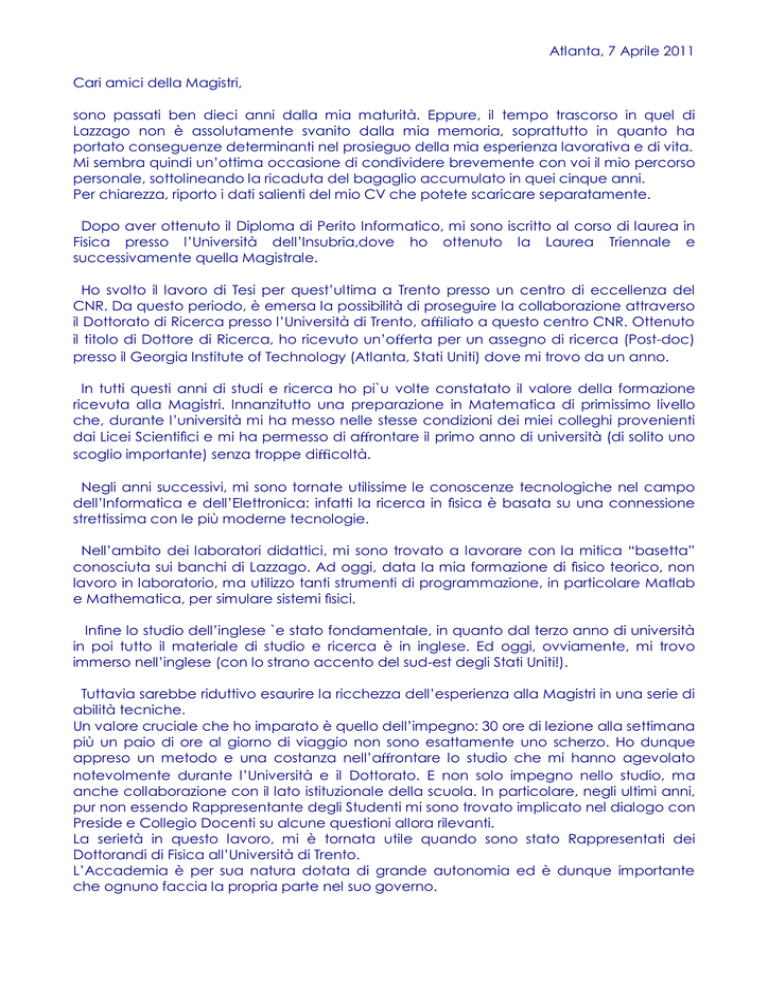 Atlanta, 7 Aprile 2011

Cari amici della Magistri,

sono passati ben dieci anni dalla mia maturità. Eppure, il tempo trascorso in quel di Lazzago non è assolutamente svanito dalla mia memoria, soprattutto in quanto ha portato conseguenze determinanti nel prosieguo della mia esperienza lavorativa e di vita. Mi sembra quindi un'ottima occasione di condividere brevemente con voi il mio percorso personale, sottolineando la ricaduta del bagaglio accumulato in quei cinque anni.
Per chiarezza, riporto i dati salienti del mio CV che potete scaricare separatamente.

Dopo aver ottenuto il Diploma di Perito Informatico, mi sono iscritto al corso di laurea in Fisica presso l'Università dell'Insubria,dove ho ottenuto la Laurea Triennale e successivamente quella Magistrale.

Ho svolto il lavoro di Tesi per quest'ultima a Trento presso un centro di eccellenza del CNR. Da questo periodo, è emersa la possibilità di proseguire la collaborazione attraverso il Dottorato di Ricerca presso l'Università di Trento, affiliato a questo centro CNR. Ottenuto il titolo di Dottore di Ricerca, ho ricevuto un'offerta per un assegno di ricerca (Post-doc) presso il Georgia Institute of Technology (Atlanta, Stati Uniti) dove mi trovo da un anno.

In tutti questi anni di studi e ricerca ho pi`u volte constatato il valore della formazione ricevuta alla Magistri. Innanzitutto una preparazione in Matematica di primissimo livello che, durante l'università mi ha messo nelle stesse condizioni dei miei colleghi provenienti dai Licei Scientifici e mi ha permesso di affrontare il primo anno di università (di solito uno scoglio importante) senza troppe difficoltà.

Negli anni successivi, mi sono tornate utilissime le conoscenze tecnologiche nel campo dell'Informatica e dell'Elettronica: infatti la ricerca in fisica è basata su una connessione strettissima con le più moderne tecnologie.

Nell'ambito dei laboratori didattici, mi sono trovato a lavorare con la mitica "basetta" conosciuta sui banchi di Lazzago. Ad oggi, data la mia formazione di fisico teorico, non lavoro in laboratorio, ma utilizzo tanti strumenti di programmazione, in particolare Matlab e Mathematica, per simulare sistemi fisici.

Infine lo studio dell'inglese `e stato fondamentale, in quanto dal terzo anno di università in poi tutto il materiale di studio e ricerca è in inglese. Ed oggi, ovviamente, mi trovo immerso nell'inglese (con lo strano accento del sud-est degli Stati Uniti!).

Tuttavia sarebbe riduttivo esaurire la ricchezza dell'esperienza alla Magistri in una serie di abilità tecniche.
Un valore cruciale che ho imparato è quello dell'impegno: 30 ore di lezione alla settimana più un paio di ore al giorno di viaggio non sono esattamente uno scherzo. Ho dunque appreso un metodo e una costanza nell'affrontare lo studio che mi hanno agevolato notevolmente durante l'Università e il Dottorato. E non solo impegno nello studio, ma anche collaborazione con il lato istituzionale della scuola. In particolare, negli ultimi anni, pur non essendo Rappresentante degli Studenti mi sono trovato implicato nel dialogo con Preside e Collegio Docenti su alcune questioni allora rilevanti.
La serietà in questo lavoro, mi è tornata utile quando sono stato Rappresentati dei Dottorandi di Fisica all'Università di Trento.
L'Accademia è per sua natura dotata di grande autonomia ed è dunque importante che ognuno faccia la propria parte nel suo governo.